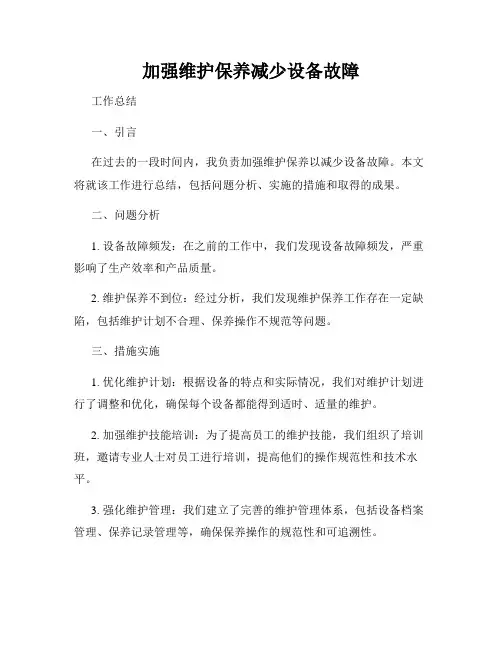 加强维护保养减少设备故障

工作总结

一、引言

在过去的一段时间内，我负责加强维护保养以减少设备故障。本文将就该工作进行总结，包括问题分析、实施的措施和取得的成果。

二、问题分析

1. 设备故障频发：在之前的工作中，我们发现设备故障频发，严重影响了生产效率和产品质量。

2. 维护保养不到位：经过分析，我们发现维护保养工作存在一定缺陷，包括维护计划不合理、保养操作不规范等问题。

三、措施实施

1. 优化维护计划：根据设备的特点和实际情况，我们对维护计划进行了调整和优化，确保每个设备都能得到适时、适量的维护。

2. 加强维护技能培训：为了提高员工的维护技能，我们组织了培训班，邀请专业人士对员工进行培训，提高他们的操作规范性和技术水平。

3. 强化维护管理：我们建立了完善的维护管理体系，包括设备档案管理、保养记录管理等，确保保养操作的规范性和可追溯性。